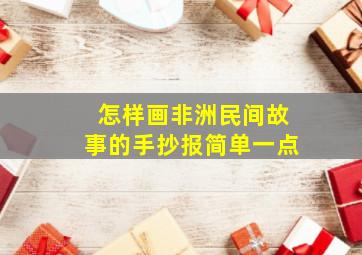 怎样画非洲民间故事的手抄报简单一点